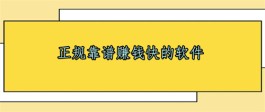 正规靠谱赚钱快的软件